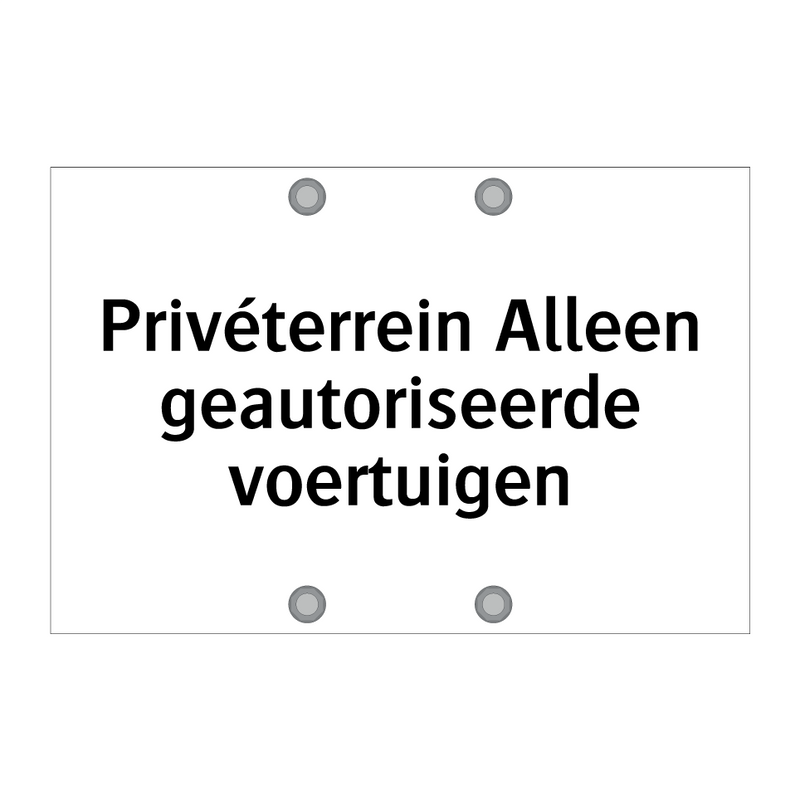 Privéterrein Alleen geautoriseerde voertuigen